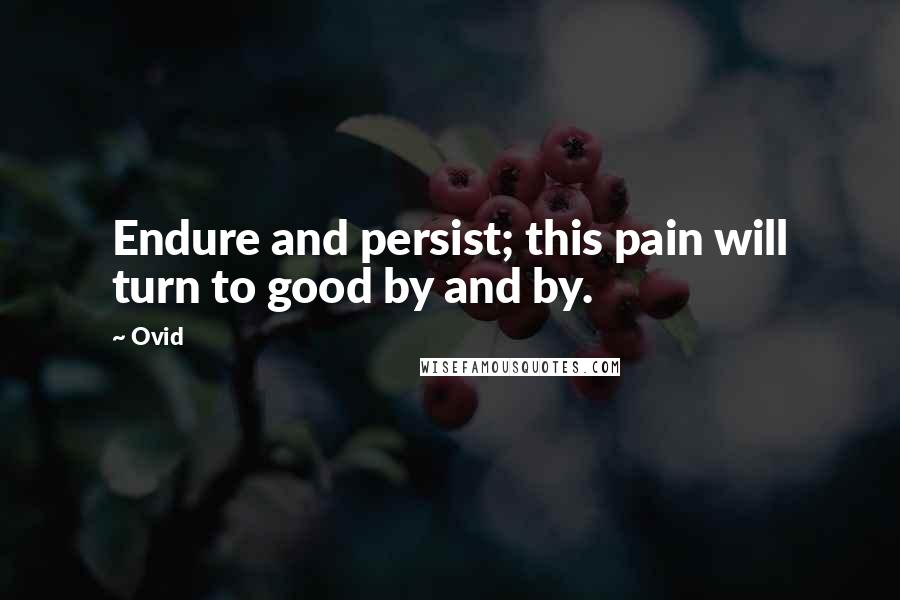 Endure and persist; this pain will turn to good by and by.

~ Ovid

WISEFAMOUSQUOTES.COM